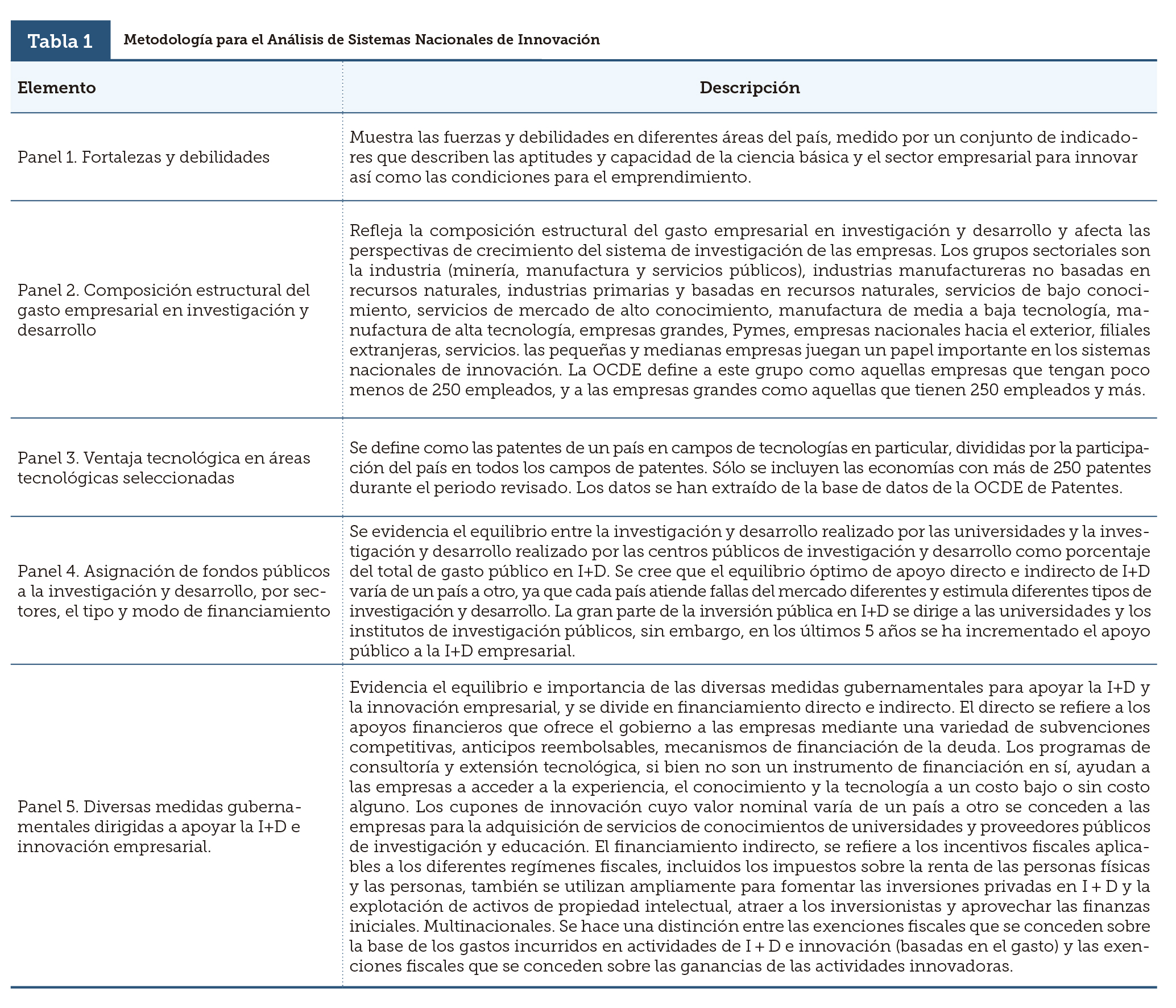 Tabla 1 Metodología para el Análisis de Sistemas Nacionales de Innovación

| Elemento | Descripción |
|---|---|
| Panel 1. Fortalezas y debilidades | Muestra las fuerzas y debilidades en diferentes áreas del país, medido por un conjunto de indicadores que describen las aptitudes y capacidad de la ciencia básica y el sector empresarial para innovar así como las condiciones para el emprendimiento. |
| Panel 2. Composición estructural del gasto empresarial en investigación y desarrollo | Refleja la composición estructural del gasto empresarial en investigación y desarrollo y afecta las perspectivas de crecimiento del sistema de investigación de las empresas. Los grupos sectoriales son la industria (minería, manufactura y servicios públicos), industrias manufactureras no basadas en recursos naturales, industrias primarias y basadas en recursos naturales, servicios de bajo conocimiento, servicios de mercado de alto conocimiento, manufactura de media a baja tecnología, manufactura de alta tecnología, empresas grandes, Pymes, empresas nacionales hacia el exterior, filiales extranjeras, servicios. las pequeñas y medianas empresas juegan un papel importante en los sistemas nacionales de innovación. La OCDE define a este grupo como aquellas empresas que tengan poco menos de 250 empleados, y a las empresas grandes como aquellas que tienen 250 empleados y más. |
| Panel 3. Ventaja tecnológica en áreas tecnológicas seleccionadas | Se define como las patentes de un país en campos de tecnologías en particular, divididas por la participación del país en todos los campos de patentes. Sólo se incluyen las economías con más de 250 patentes durante el periodo revisado. Los datos se han extraído de la base de datos de la OCDE de Patentes. |
| Panel 4. Asignación de fondos públicos a la investigación y desarrollo, por sectores, el tipo y modo de financiamiento | Se evidencia el equilibrio entre la investigación y desarrollo realizado por las universidades y la investigación y desarrollo realizado por las centros públicos de investigación y desarrollo como porcentaje del total de gasto público en I+D. Se cree que el equilibrio óptimo de apoyo directo e indirecto de I+D varía de un país a otro, ya que cada país atiende fallas del mercado diferentes y estimula diferentes tipos de investigación y desarrollo. La gran parte de la inversión pública en I+D se dirige a las universidades y los institutos de investigación públicos, sin embargo, en los últimos 5 años se ha incrementado el apoyo público a la I+D empresarial. |
| Panel 5. Diversas medidas gubernamentales dirigidas a apoyar la I+D e innovación empresarial. | Evidencia el equilibrio e importancia de las diversas medidas gubernamentales para apoyar la I+D y la innovación empresarial, y se divide en financiamiento directo e indirecto. El directo se refiere a los apoyos financieros que ofrece el gobierno a las empresas mediante una variedad de subvenciones competitivas, anticipos reembolsables, mecanismos de financiación de la deuda. Los programas de consultoría y extensión tecnológica, si bien no son un instrumento de financiación en sí, ayudan a las empresas a acceder a la experiencia, el conocimiento y la tecnología a un costo bajo o sin costo alguno. Los cupones de innovación cuyo valor nominal varía de un país a otro se conceden a las empresas para la adquisición de servicios de conocimientos de universidades y proveedores públicos de investigación y educación. El financiamiento indirecto, se refiere a los incentivos fiscales aplicables a los diferentes regímenes fiscales, incluidos los impuestos sobre la renta de las personas físicas y las personas, también se utilizan ampliamente para fomentar las inversiones privadas en I + D y la explotación de activos de propiedad intelectual, atraer a los inversionistas y aprovechar las finanzas iniciales. Multinacionales. Se hace una distinción entre las exenciones fiscales que se conceden sobre la base de los gastos incurridos en actividades de I + D e innovación (basadas en el gasto) y las exenciones fiscales que se conceden sobre las ganancias de las actividades innovadoras. |